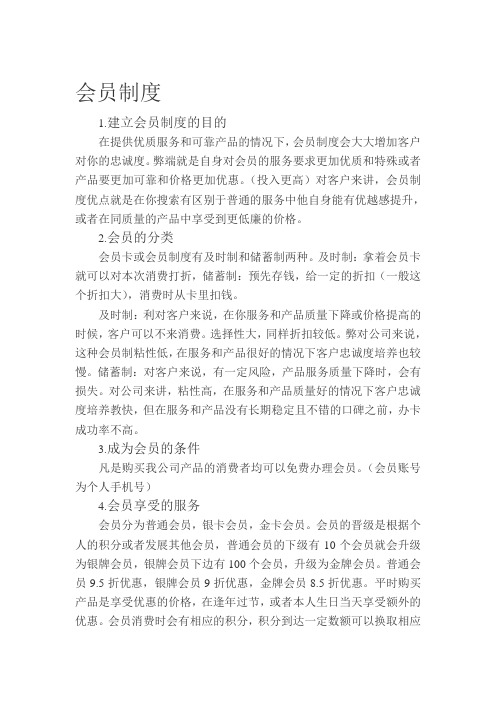 会员制度

1.建立会员制度的目的

在提供优质服务和可靠产品的情况下，会员制度会大大增加客户对你的忠诚度。弊端就是自身对会员的服务要求更加优质和特殊或者产品要更加可靠和价格更加优惠。（投入更高）对客户来讲，会员制度优点就是在你搜索有区别于普通的服务中他自身能有优越感提升，或者在同质量的产品中享受到更低廉的价格。

2.会员的分类

会员卡或会员制度有及时制和储蓄制两种。及时制：拿着会员卡就可以对本次消费打折，储蓄制：预先存钱，给一定的折扣（一般这个折扣大），消费时从卡里扣钱。

及时制：利对客户来说，在你服务和产品质量下降或价格提高的时候，客户可以不来消费。选择性大，同样折扣较低。弊对公司来说，这种会员制粘性低，在服务和产品很好的情况下客户忠诚度培养也较慢。储蓄制：对客户来说，有一定风险，产品服务质量下降时，会有损失。对公司来讲，粘性高，在服务和产品质量好的情况下客户忠诚度培养教快，但在服务和产品没有长期稳定且不错的口碑之前，办卡成功率不高。

3.成为会员的条件

凡是购买我公司产品的消费者均可以免费办理会员。（会员账号为个人手机号）

4.会员享受的服务

会员分为普通会员，银卡会员，金卡会员。会员的晋级是根据个人的积分或者发展其他会员，普通会员的下级有 10 个会员就会升级为银牌会员，银牌会员下边有 100 个会员，升级为金牌会员。普通会员 9.5 折优惠，银牌会员 9 折优惠，金牌会员 8.5 折优惠。平时购买产品是享受优惠的价格，在逢年过节，或者本人生日当天享受额外的优惠。会员消费时会有相应的积分，积分到达一定数额可以换取相应